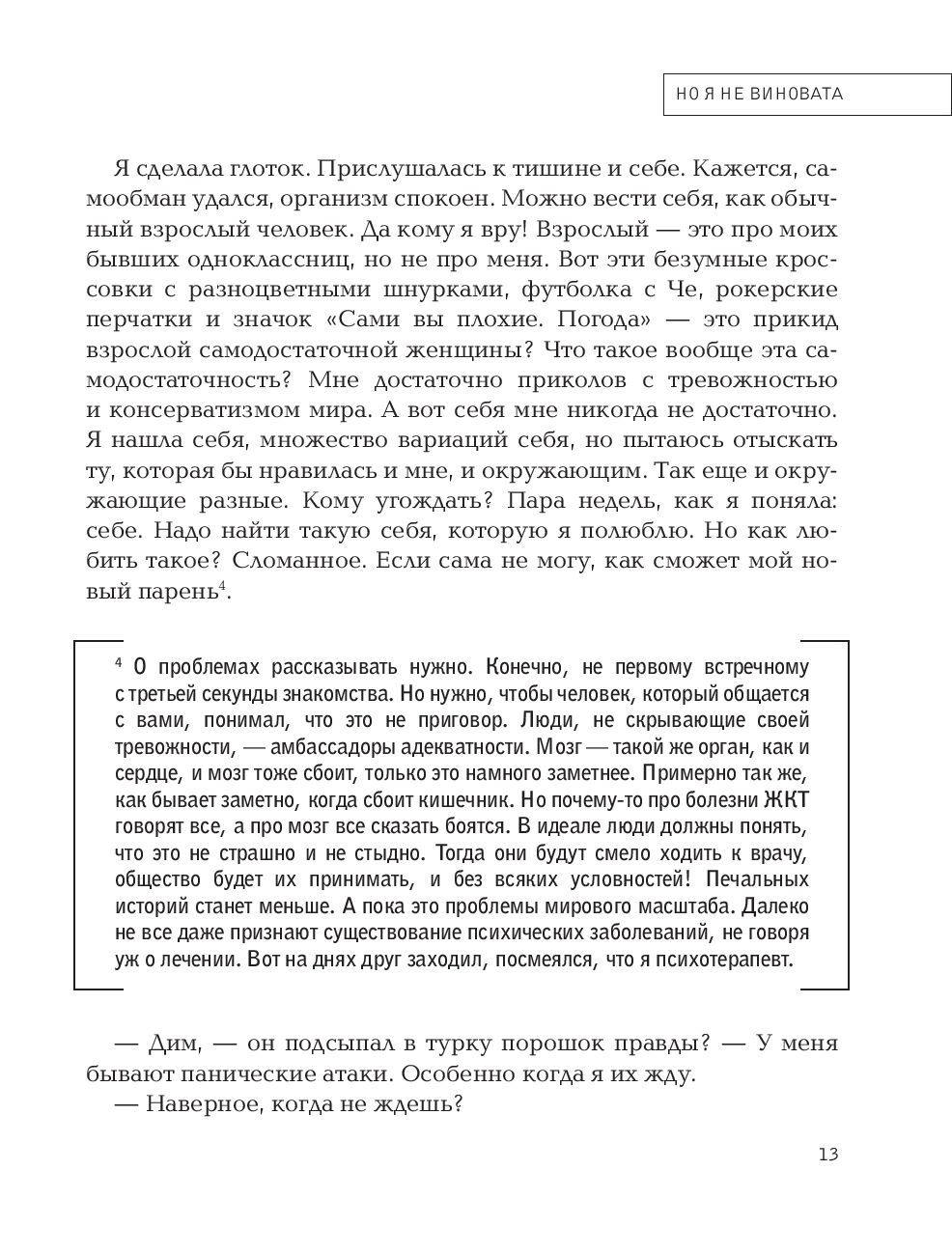 НО Я НЕ ВИНОВАТА

Я сделала глоток. Прислушалась к тишине и себе. Кажется, самообман удался, организм спокоен. Можно вести себя, как обычный взрослый человек. Да кому я вру! Взрослый — это про моих бывших одноклассниц, но не про меня. Вот эти безумные кроссовки с разноцветными шнурками, футболка с Че, рокерские перчатки и значок «Сами вы плохие. Погода» — это прикид взрослой самодостаточной женщины? Что такое вообще эта самодостаточность? Мне достаточно приколов с тревожностью и консерватизмом мира. А вот себя мне никогда не достаточно. Я нашла себя, множество вариаций себя, но пытаюсь отыскать ту, которая бы нравилась и мне, и окружающим. Так еще и окружающие разные. Кому угождать? Пара недель, как я поняла: себе. Надо найти такую себя, которую я полюблю. Но как любить такое? Сломанное. Если сама не могу, как сможет мой новый парень$^4$.

$^4$ О проблемах рассказывать нужно. Конечно, не первому встречному с третьей секунды знакомства. Но нужно, чтобы человек, который общается с вами, понимал, что это не приговор. Люди, не скрывающие своей тревожности, — амбассадоры адекватности. Мозг — такой же орган, как и сердце, и мозг тоже сбоит, только это намного заметнее. Примерно так же, как бывает заметно, когда сбоит кишечник. Но почему-то про болезни ЖКТ говорят все, а про мозг все сказать боятся. В идеале люди должны понять, что это не страшно и не стыдно. Тогда они будут смело ходить к врачу, общество будет их принимать, и без всяких условностей! Печальных историй станет меньше. А пока это проблемы мирового масштаба. Далеко не все даже признают существование психических заболеваний, не говоря уж о лечении. Вот на днях друг заходил, посмеялся, что я психотерапевт.

— Дим, — он подсыпал в турку порошок правды? — У меня бывают панические атаки. Особенно когда я их жду.
— Наверное, когда не ждешь?

13